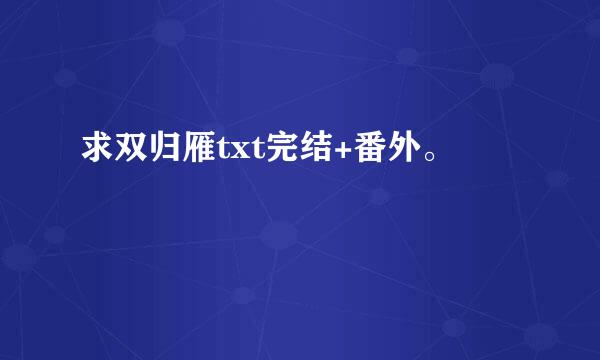 求双归雁txt完结+番外。